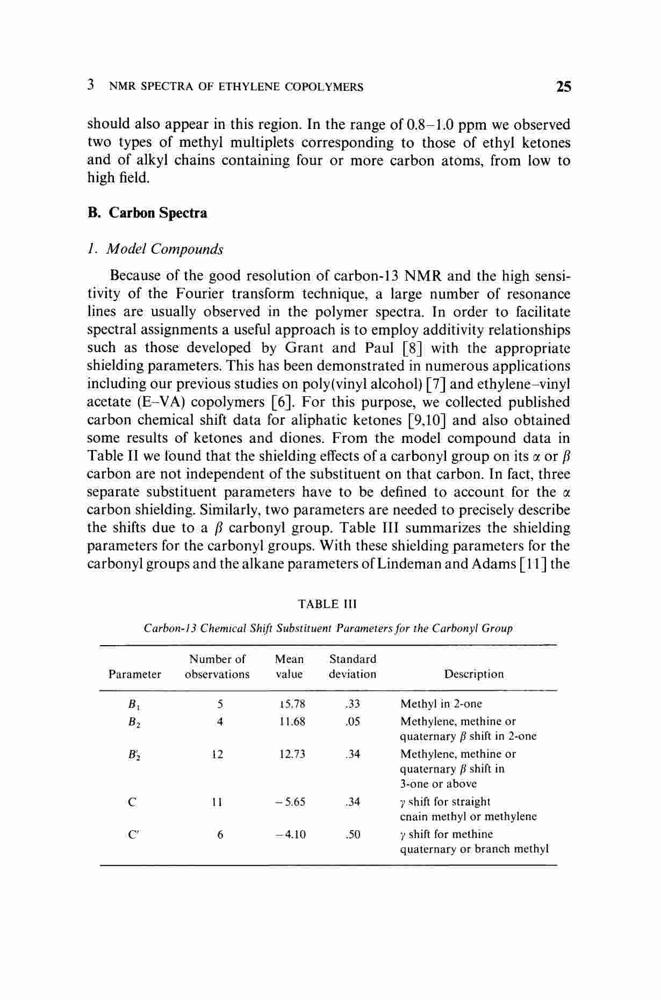 3 NMR SPECTRA OF ETHYLENE COPOLYMERS 25

should also appear in this region. In the range of 0.8–1.0 ppm we observed two types of methyl multiplets corresponding to those of ethyl ketones and of alkyl chains containing four or more carbon atoms, from low to high field.

B. Carbon Spectra

1. Model Compounds

Because of the good resolution of carbon-13 NMR and the high sensitivity of the Fourier transform technique, a large number of resonance lines are usually observed in the polymer spectra. In order to facilitate spectral assignments a useful approach is to employ additivity relationships such as those developed by Grant and Paul [8] with the appropriate shielding parameters. This has been demonstrated in numerous applications including our previous studies on poly(vinyl alcohol) [7] and ethylene–vinyl acetate (E–VA) copolymers [6]. For this purpose, we collected published carbon chemical shift data for aliphatic ketones [9,10] and also obtained some results of ketones and diones. From the model compound data in Table II we found that the shielding effects of a carbonyl group on its $\alpha$ or $\beta$ carbon are not independent of the substituent on that carbon. In fact, three separate substituent parameters have to be defined to account for the $\alpha$ carbon shielding. Similarly, two parameters are needed to precisely describe the shifts due to a $\beta$ carbonyl group. Table III summarizes the shielding parameters for the carbonyl groups. With these shielding parameters for the carbonyl groups and the alkane parameters of Lindeman and Adams [11] the

TABLE III

Carbon-13 Chemical Shift Substituent Parameters for the Carbonyl Group

| Parameter | Number of observations | Mean value | Standard deviation | Description |
|---|---|---|---|---|
| $B_1$ | 5 | 15.78 | .33 | Methyl in 2-one |
| $B_2$ | 4 | 11.68 | .05 | Methylene, methine or quaternary $\beta$ shift in 2-one |
| $B_2'$ | 12 | 12.73 | .34 | Methylene, methine or quaternary $\beta$ shift in 3-one or above |
| C | 11 | −5.65 | .34 | $\gamma$ shift for straight cnain methyl or methylene |
| C' | 6 | −4.10 | .50 | $\gamma$ shift for methine quaternary or branch methyl |